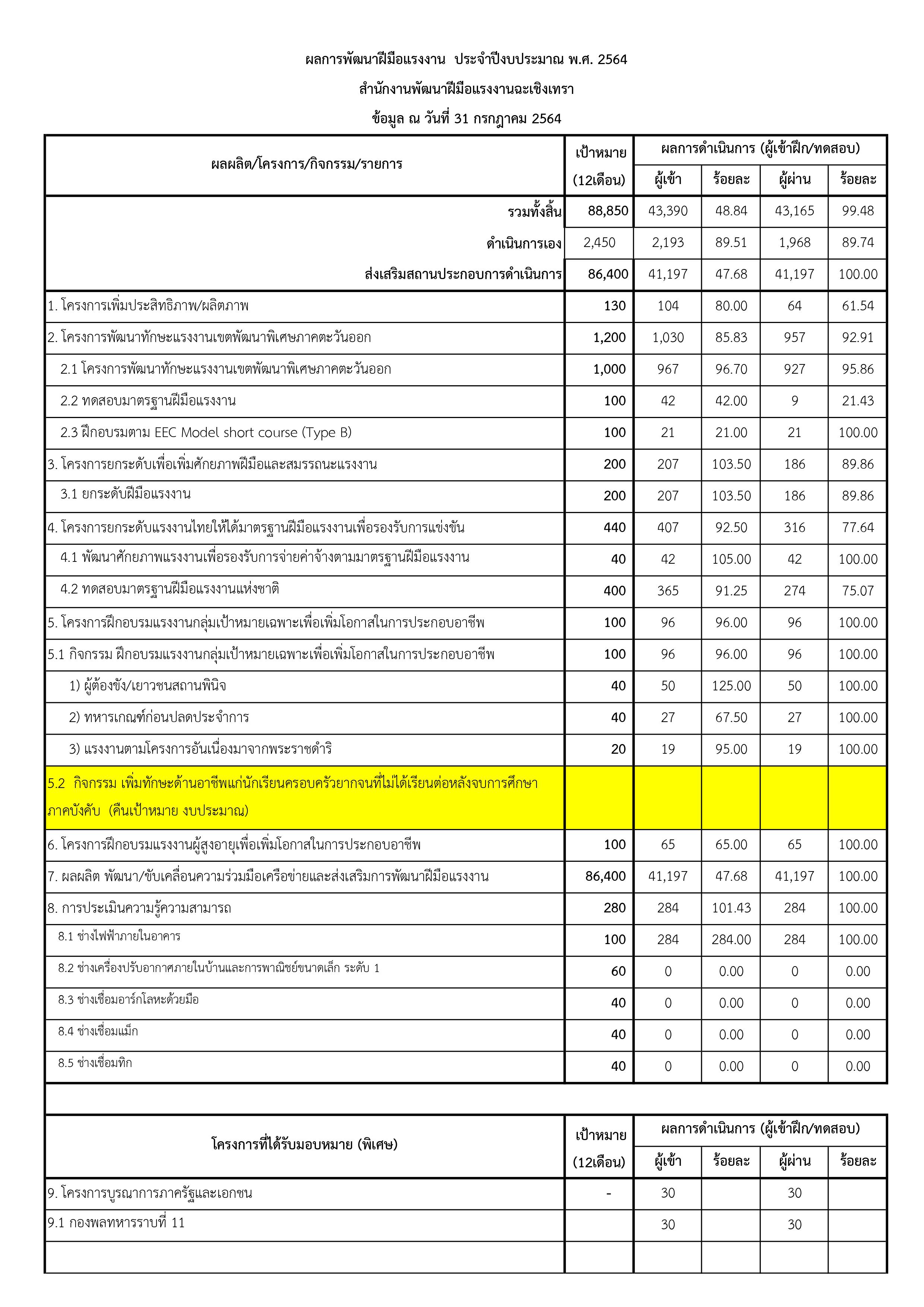 ผลการพัฒนาฝีมือแรงงาน ประจำปีงบประมาณ พ.ศ. 2564

สำนักงานพัฒนาฝีมือแรงงานฉะเชิงเทรา

ข้อมูล ณ วันที่ 31 กรกฎาคม 2564

| ผลผลิต/โครงการ/กิจกรรม/รายการ | เป้าหมาย (12เดือน) | ผลการดำเนินการ (ผู้เข้าฝึก/ทดสอบ) ผู้เข้า | ร้อยละ | ผู้ผ่าน | ร้อยละ |
|---|---|---|---|---|---|
| รวมทั้งสิ้น | 88,850 | 43,390 | 48.84 | 43,165 | 99.48 |
| ดำเนินการเอง | 2,450 | 2,193 | 89.51 | 1,968 | 89.74 |
| ส่งเสริมสถานประกอบการดำเนินการ | 86,400 | 41,197 | 47.68 | 41,197 | 100.00 |
| 1. โครงการเพิ่มประสิทธิภาพ/ผลิตภาพ | 130 | 104 | 80.00 | 64 | 61.54 |
| 2. โครงการพัฒนาทักษะแรงงานเขตพัฒนาพิเศษภาคตะวันออก | 1,200 | 1,030 | 85.83 | 957 | 92.91 |
| 2.1 โครงการพัฒนาทักษะแรงงานเขตพัฒนาพิเศษภาคตะวันออก | 1,000 | 967 | 96.70 | 927 | 95.86 |
| 2.2 ทดสอบมาตรฐานฝีมือแรงงาน | 100 | 42 | 42.00 | 9 | 21.43 |
| 2.3 ฝึกอบรมตาม EEC Model short course (Type B) | 100 | 21 | 21.00 | 21 | 100.00 |
| 3. โครงการยกระดับเพื่อเพิ่มศักยภาพฝีมือและสมรรถนะแรงงาน | 200 | 207 | 103.50 | 186 | 89.86 |
| 3.1 ยกระดับฝีมือแรงงาน | 200 | 207 | 103.50 | 186 | 89.86 |
| 4. โครงการยกระดับแรงงานไทยให้ได้มาตรฐานฝีมือแรงงานเพื่อรองรับการแข่งขัน | 440 | 407 | 92.50 | 316 | 77.64 |
| 4.1 พัฒนาศักยภาพแรงงานเพื่อรองรับการจ่ายค่าจ้างตามมาตรฐานฝีมือแรงงาน | 40 | 42 | 105.00 | 42 | 100.00 |
| 4.2 ทดสอบมาตรฐานฝีมือแรงงานแห่งชาติ | 400 | 365 | 91.25 | 274 | 75.07 |
| 5. โครงการฝึกอบรมแรงงานกลุ่มเป้าหมายเฉพาะเพื่อเพิ่มโอกาสในการประกอบอาชีพ | 100 | 96 | 96.00 | 96 | 100.00 |
| 5.1 กิจกรรม ฝึกอบรมแรงงานกลุ่มเป้าหมายเฉพาะเพื่อเพิ่มโอกาสในการประกอบอาชีพ | 100 | 96 | 96.00 | 96 | 100.00 |
| 1) ผู้ต้องขัง/เยาวชนสถานพินิจ | 40 | 50 | 125.00 | 50 | 100.00 |
| 2) ทหารเกณฑ์ก่อนปลดประจำการ | 40 | 27 | 67.50 | 27 | 100.00 |
| 3) แรงงานตามโครงการอันเนื่องมาจากพระราชดำริ | 20 | 19 | 95.00 | 19 | 100.00 |
| 5.2 กิจกรรม เพิ่มทักษะด้านอาชีพแก่นักเรียนครอบครัวยากจนที่ไม่ได้เรียนต่อหลังจบการศึกษาภาคบังคับ (คืนเป้าหมาย งบประมาณ) | | | | | |
| 6. โครงการฝึกอบรมแรงงานผู้สูงอายุเพื่อเพิ่มโอกาสในการประกอบอาชีพ | 100 | 65 | 65.00 | 65 | 100.00 |
| 7. ผลผลิต พัฒนา/ขับเคลื่อนความร่วมมือเครือข่ายและส่งเสริมการพัฒนาฝีมือแรงงาน | 86,400 | 41,197 | 47.68 | 41,197 | 100.00 |
| 8. การประเมินความรู้ความสามารถ | 280 | 284 | 101.43 | 284 | 100.00 |
| 8.1 ช่างไฟฟ้าภายในอาคาร | 100 | 284 | 284.00 | 284 | 100.00 |
| 8.2 ช่างเครื่องปรับอากาศภายในบ้านและการพาณิชย์ขนาดเล็ก ระดับ 1 | 60 | 0 | 0.00 | 0 | 0.00 |
| 8.3 ช่างเชื่อมอาร์กโลหะด้วยมือ | 40 | 0 | 0.00 | 0 | 0.00 |
| 8.4 ช่างเชื่อมแม็ก | 40 | 0 | 0.00 | 0 | 0.00 |
| 8.5 ช่างเชื่อมทิก | 40 | 0 | 0.00 | 0 | 0.00 |

| โครงการที่ได้รับมอบหมาย (พิเศษ) | เป้าหมาย (12เดือน) | ผลการดำเนินการ (ผู้เข้าฝึก/ทดสอบ) ผู้เข้า | ร้อยละ | ผู้ผ่าน | ร้อยละ |
|---|---|---|---|---|---|
| 9. โครงการบูรณาการภาครัฐและเอกชน | - | 30 | | 30 | |
| 9.1 กองพลทหารราบที่ 11 | | 30 | | 30 | |
| | | | | | |